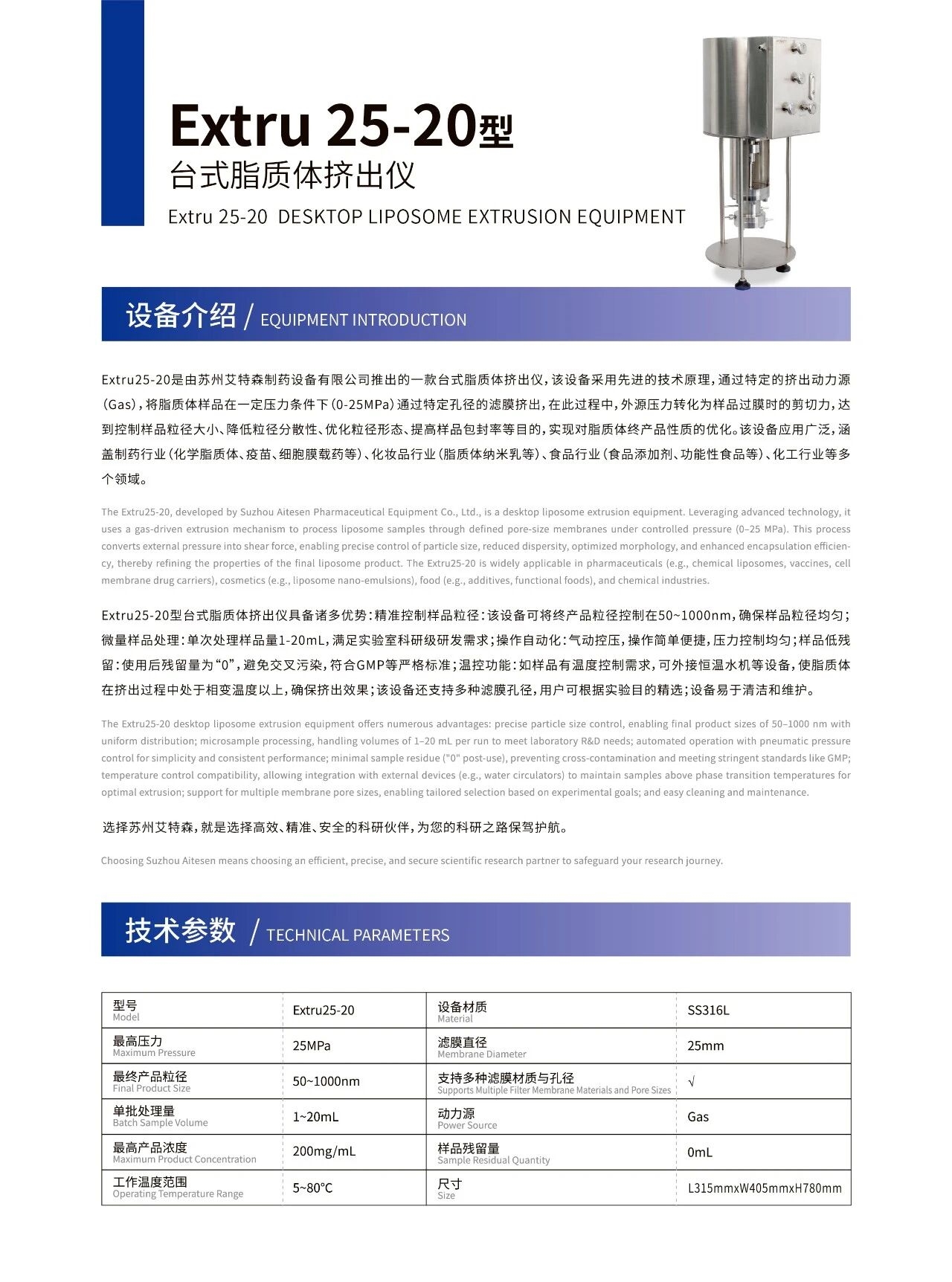 Extru 25-20型
台式脂质体挤出仪
Extru 25-20 DESKTOP LIPOSOME EXTRUSION EQUIPMENT

设备介绍 / EQUIPMENT INTRODUCTION

Extru25-20是由苏州艾特森制药设备有限公司推出的一款台式脂质体挤出仪，该设备采用先进的技术原理，通过特定的挤出动力源（Gas），将脂质体样品在一定压力条件下（0-25MPa）通过特定孔径的滤膜挤出，在此过程中，外源压力转化为样品过膜时的剪切力，达到控制样品粒径大小、降低粒径分散性、优化粒径形态、提高样品包封率等目的，实现对脂质体终产品性质的优化。该设备应用广泛，涵盖制药行业（化学脂质体、疫苗、细胞膜载药等）、化妆品行业（脂质体纳米乳等）、食品行业（食品添加剂、功能性食品等）、化工行业等多个领域。

The Extru25-20, developed by Suzhou Aitesen Pharmaceutical Equipment Co., Ltd., is a desktop liposome extrusion equipment. Leveraging advanced technology, it uses a gas-driven extrusion mechanism to process liposome samples through defined pore-size membranes under controlled pressure (0–25 MPa). This process converts external pressure into shear force, enabling precise control of particle size, reduced dispersity, optimized morphology, and enhanced encapsulation efficiency, thereby refining the properties of the final liposome product. The Extru25-20 is widely applicable in pharmaceuticals (e.g., chemical liposomes, vaccines, cell membrane drug carriers), cosmetics (e.g., liposome nano-emulsions), food (e.g., additives, functional foods), and chemical industries.

Extru25-20型台式脂质体挤出仪具备诸多优势：精准控制样品粒径：该设备可将终产品粒径控制在50~1000nm，确保样品粒径均匀；微量样品处理：单次处理样品量1-20mL，满足实验室科研级研发需求；操作自动化：气动控压，操作简单便捷，压力控制均匀；样品低残留：使用后残留量为“0”，避免交叉污染，符合GMP等严格标准；温控功能：如样品有温度控制需求，可外接恒温水机等设备，使脂质体在挤出过程中处于相变温度以上，确保挤出效果；该设备还支持多种滤膜孔径，用户可根据实验目的精选；设备易于清洁和维护。

The Extru25-20 desktop liposome extrusion equipment offers numerous advantages: precise particle size control, enabling final product sizes of 50–1000 nm with uniform distribution; microsample processing, handling volumes of 1–20 mL per run to meet laboratory R&D needs; automated operation with pneumatic pressure control for simplicity and consistent performance; minimal sample residue ("0" post-use), preventing cross-contamination and meeting stringent standards like GMP; temperature control compatibility, allowing integration with external devices (e.g., water circulators) to maintain samples above phase transition temperatures for optimal extrusion; support for multiple membrane pore sizes, enabling tailored selection based on experimental goals; and easy cleaning and maintenance.

选择苏州艾特森，就是选择高效、精准、安全的科研伙伴，为您的科研之路保驾护航。

Choosing Suzhou Aitesen means choosing an efficient, precise, and secure scientific research partner to safeguard your research journey.

技术参数 / TECHNICAL PARAMETERS

| 型号 Model | Extru25-20 | 设备材质 Material | SS316L |
|---|---|---|---|
| 最高压力 Maximum Pressure | 25MPa | 滤膜直径 Membrane Diameter | 25mm |
| 最终产品粒径 Final Product Size | 50~1000nm | 支持多种滤膜材质与孔径 Supports Multiple Filter Membrane Materials and Pore Sizes | √ |
| 单批处理量 Batch Sample Volume | 1~20mL | 动力源 Power Source | Gas |
| 最高产品浓度 Maximum Product Concentration | 200mg/mL | 样品残留量 Sample Residual Quantity | 0mL |
| 工作温度范围 Operating Temperature Range | 5~80°C | 尺寸 Size | L315mmxW405mmxH780mm |